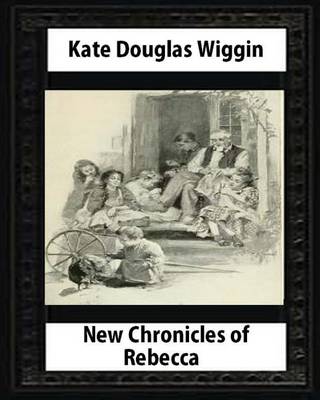 Kate Douglas Wiggin

New Chronicles of Rebecca